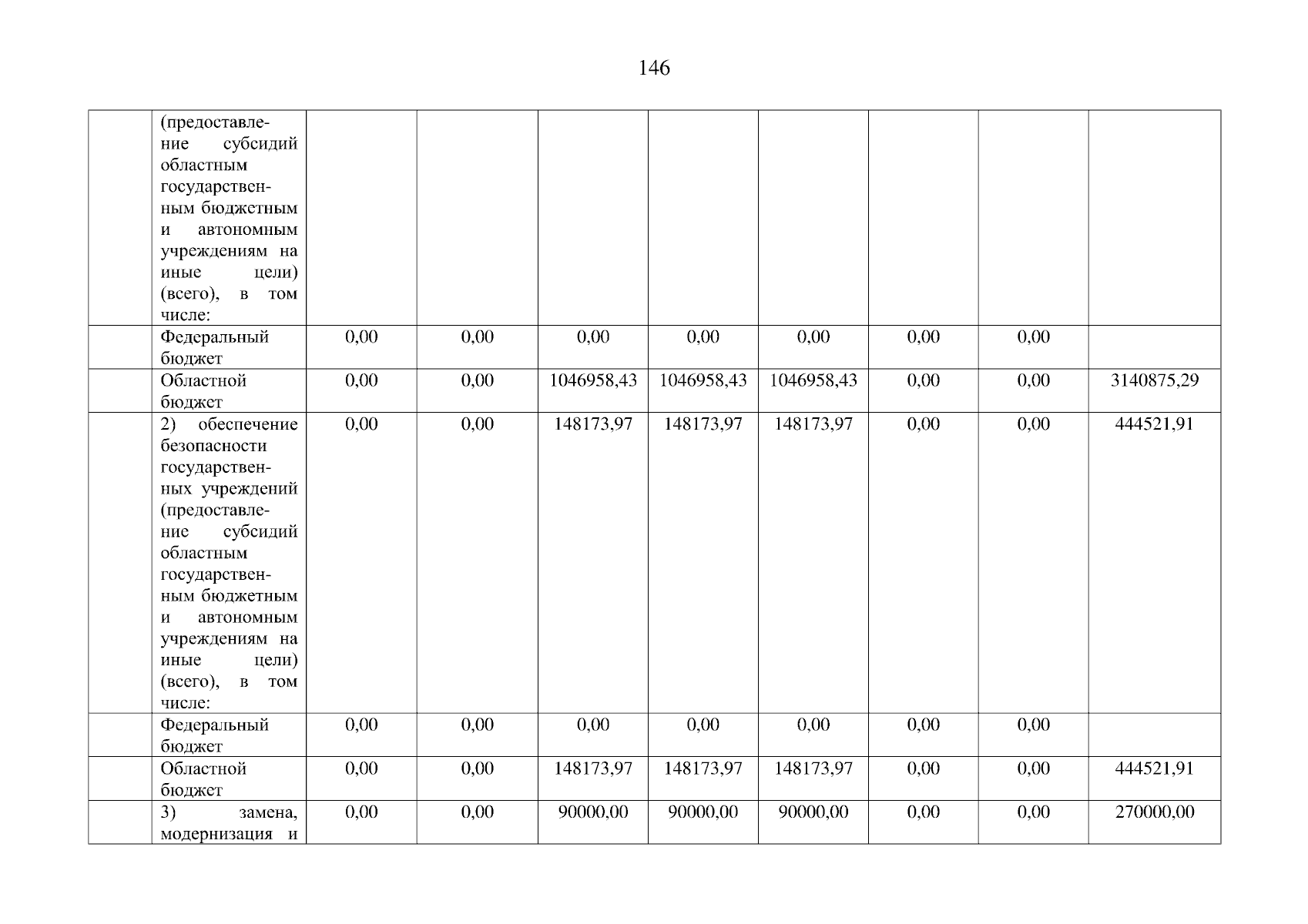 146

|  | (предоставление субсидий областным государственным бюджетным и автономным учреждениям на иные цели) (всего), в том числе: |  |  |  |  |  |  |  |  |
|---|---|---|---|---|---|---|---|---|---|
|  | Федеральный бюджет | 0,00 | 0,00 | 0,00 | 0,00 | 0,00 | 0,00 | 0,00 |  |
|  | Областной бюджет | 0,00 | 0,00 | 1046958,43 | 1046958,43 | 1046958,43 | 0,00 | 0,00 | 3140875,29 |
|  | 2) обеспечение безопасности государственных учреждений (предоставление субсидий областным государственным бюджетным и автономным учреждениям на иные цели) (всего), в том числе: | 0,00 | 0,00 | 148173,97 | 148173,97 | 148173,97 | 0,00 | 0,00 | 444521,91 |
|  | Федеральный бюджет | 0,00 | 0,00 | 0,00 | 0,00 | 0,00 | 0,00 | 0,00 |  |
|  | Областной бюджет | 0,00 | 0,00 | 148173,97 | 148173,97 | 148173,97 | 0,00 | 0,00 | 444521,91 |
|  | 3) замена, модернизация и | 0,00 | 0,00 | 90000,00 | 90000,00 | 90000,00 | 0,00 | 0,00 | 270000,00 |